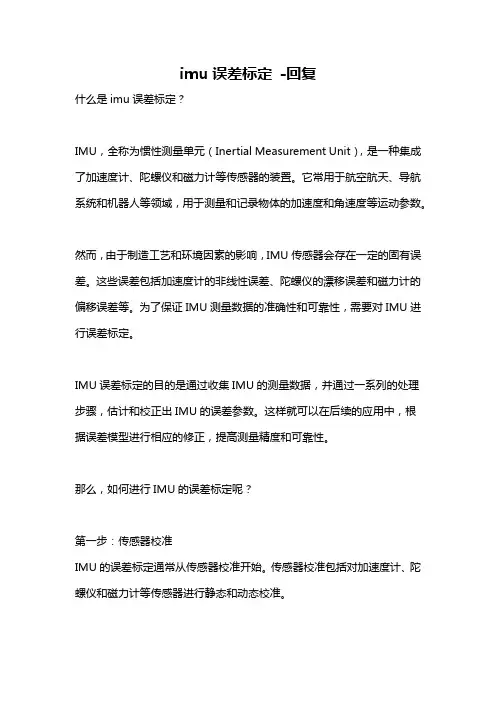 imu 误差标定 -回复

什么是 imu 误差标定？

IMU，全称为惯性测量单元（Inertial Measurement Unit），是一种集成了加速度计、陀螺仪和磁力计等传感器的装置。它常用于航空航天、导航系统和机器人等领域，用于测量和记录物体的加速度和角速度等运动参数。

然而，由于制造工艺和环境因素的影响，IMU 传感器会存在一定的固有误差。这些误差包括加速度计的非线性误差、陀螺仪的漂移误差和磁力计的偏移误差等。为了保证 IMU 测量数据的准确性和可靠性，需要对 IMU 进行误差标定。

IMU 误差标定的目的是通过收集 IMU 的测量数据，并通过一系列的处理步骤，估计和校正出 IMU 的误差参数。这样就可以在后续的应用中，根据误差模型进行相应的修正，提高测量精度和可靠性。

那么，如何进行 IMU 的误差标定呢？

第一步：传感器校准
IMU 的误差标定通常从传感器校准开始。传感器校准包括对加速度计、陀螺仪和磁力计等传感器进行静态和动态校准。